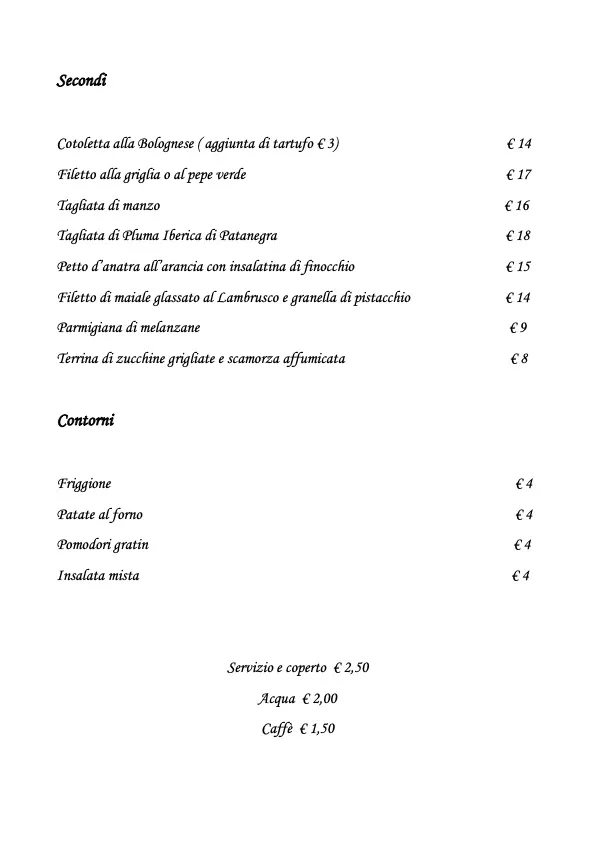 Secondi

Cotoletta alla Bolognese ( aggiunta di tartufo € 3) € 14

Filetto alla griglia o al pepe verde € 17

Tagliata di manzo € 16

Tagliata di Pluma Iberica di Patanegra € 18

Petto d'anatra all'arancia con insalatina di finocchio € 15

Filetto di maiale glassato al Lambrusco e granella di pistacchio € 14

Parmigiana di melanzane € 9

Terrina di zucchine grigliate e scamorza affumicata € 8

Contorni

Friggione € 4

Patate al forno € 4

Pomodori gratin € 4

Insalata mista € 4

Servizio e coperto € 2,50

Acqua € 2,00

Caffè € 1,50